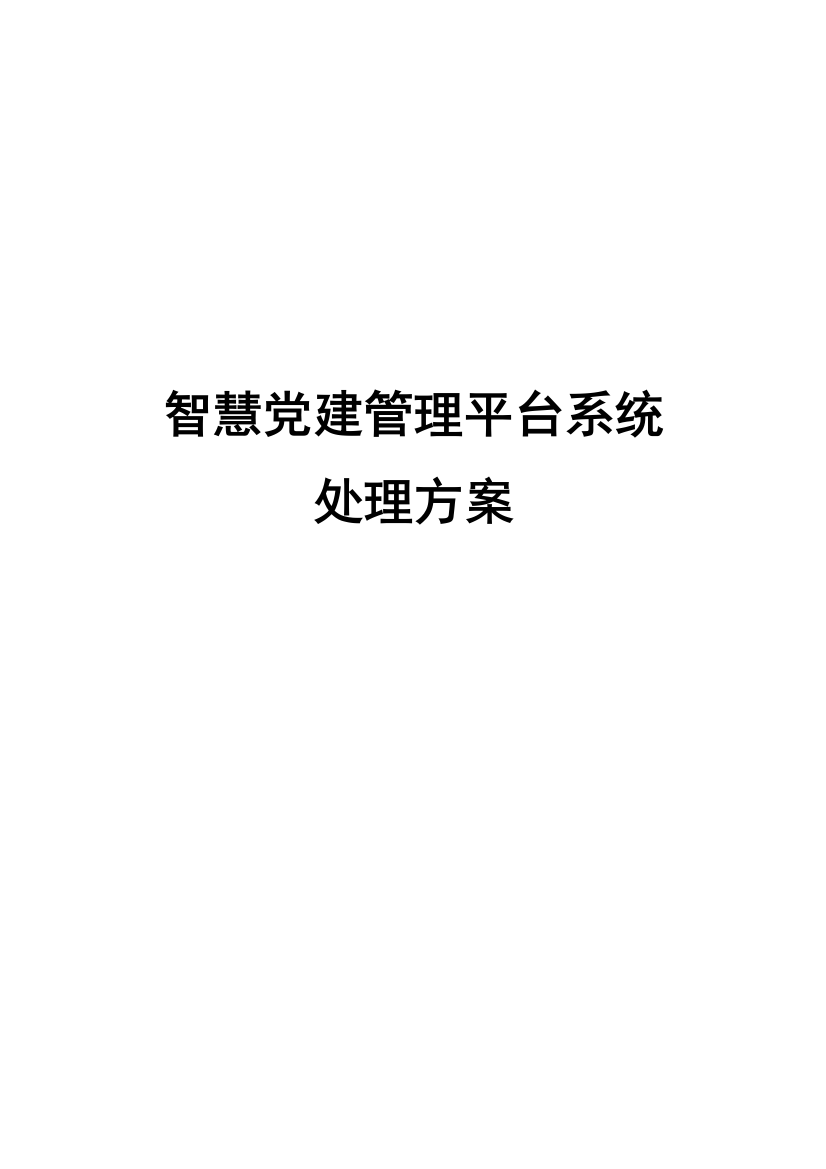 智慧党建管理平台系统
处理方案